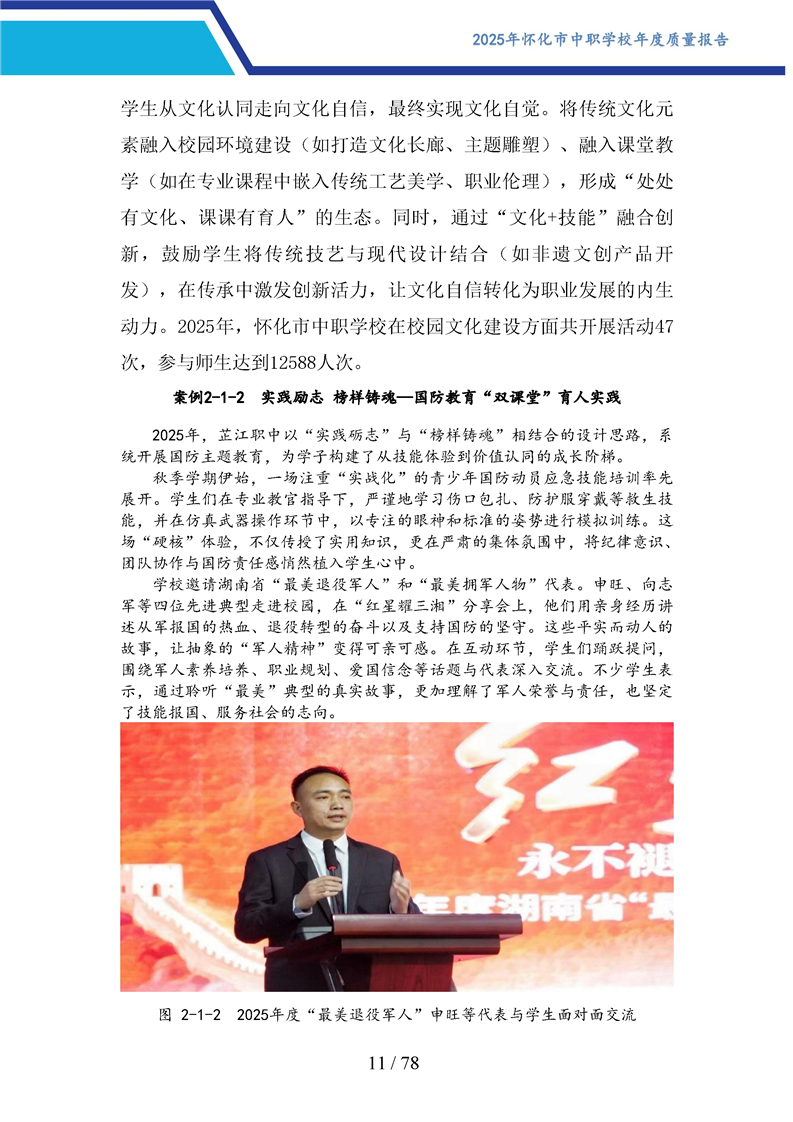 2025年怀化市中职学校年度质量报告

学生从文化认同走向文化自信，最终实现文化自觉。将传统文化元素融入校园环境建设（如打造文化长廊、主题雕塑）、融入课堂教学（如在专业课程中嵌入传统工艺美学、职业伦理），形成“处处有文化、课课有育人”的生态。同时，通过“文化+技能”融合创新，鼓励学生将传统技艺与现代设计结合（如非遗文创产品开发），在传承中激发创新活力，让文化自信转化为职业发展的内生动力。2025年，怀化市中职学校在校园文化建设方面共开展活动47次，参与师生达到12588人次。

案例2-1-2 实践励志 榜样铸魂—国防教育“双课堂”育人实践

2025年，芷江职中以“实践砺志”与“榜样铸魂”相结合的设计思路，系统开展国防主题教育，为学子构建了从技能体验到价值认同的成长阶梯。

秋季学期伊始，一场注重“实战化”的青少年国防动员应急技能培训率先展开。学生们在专业教官指导下，严谨地学习伤口包扎、防护服穿戴等救生技能，并在仿真武器操作环节中，以专注的眼神和标准的姿势进行模拟训练。这场“硬核”体验，不仅传授了实用知识，更在严肃的集体氛围中，将纪律意识、团队协作与国防责任感悄然植入学生心中。

学校邀请湖南省“最美退役军人”和“最美拥军人物”代表。申旺、向志军等四位先进典型走进校园，在“红星耀三湘”分享会上，他们用亲身经历讲述从军报国的热血、退役转型的奋斗以及支持国防的坚守。这些平实而动人的故事，让抽象的“军人精神”变得可亲可感。在互动环节，学生们踊跃提问，围绕军人素养培养、职业规划、爱国信念等话题与代表深入交流。不少学生表示，通过聆听“最美”典型的真实故事，更加理解了军人荣誉与责任，也坚定了技能报国、服务社会的志向。

红
永不褪
年度湖南省“最

图 2-1-2 2025年度“最美退役军人”申旺等代表与学生面对面交流

11 / 78